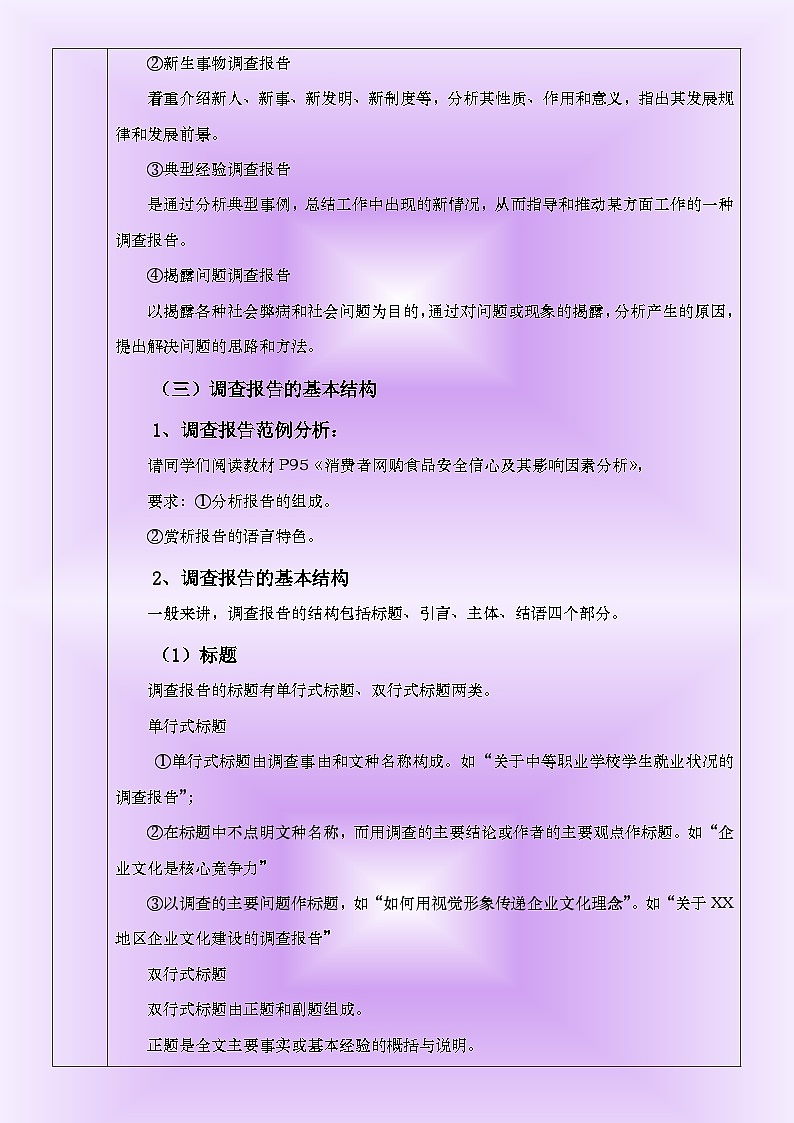 ②新生事物调查报告

着重介绍新人、新事、新发明、新制度等，分析其性质、作用和意义，指出其发展规律和发展前景。

③典型经验调查报告

是通过分析典型事例，总结工作中出现的新情况，从而指导和推动某方面工作的一种调查报告。

④揭露问题调查报告

以揭露各种社会弊病和社会问题为目的，通过对问题或现象的揭露，分析产生的原因，提出解决问题的思路和方法。

（三）调查报告的基本结构

1、调查报告范例分析：

请同学们阅读教材 P95《消费者网购食品安全信心及其影响因素分析》，

要求：①分析报告的组成。

②赏析报告的语言特色。

2、调查报告的基本结构

一般来讲，调查报告的结构包括标题、引言、主体、结语四个部分。

（1）标题

调查报告的标题有单行式标题、双行式标题两类。

单行式标题

①单行式标题由调查事由和文种名称构成。如“关于中等职业学校学生就业状况的调查报告”；

②在标题中不点明文种名称，而用调查的主要结论或作者的主要观点作标题。如“企业文化是核心竞争力”

③以调查的主要问题作标题，如“如何用视觉形象传递企业文化理念”。如“关于 XX 地区企业文化建设的调查报告”

双行式标题

双行式标题由正题和副题组成。

正题是全文主要事实或基本经验的概括与说明。